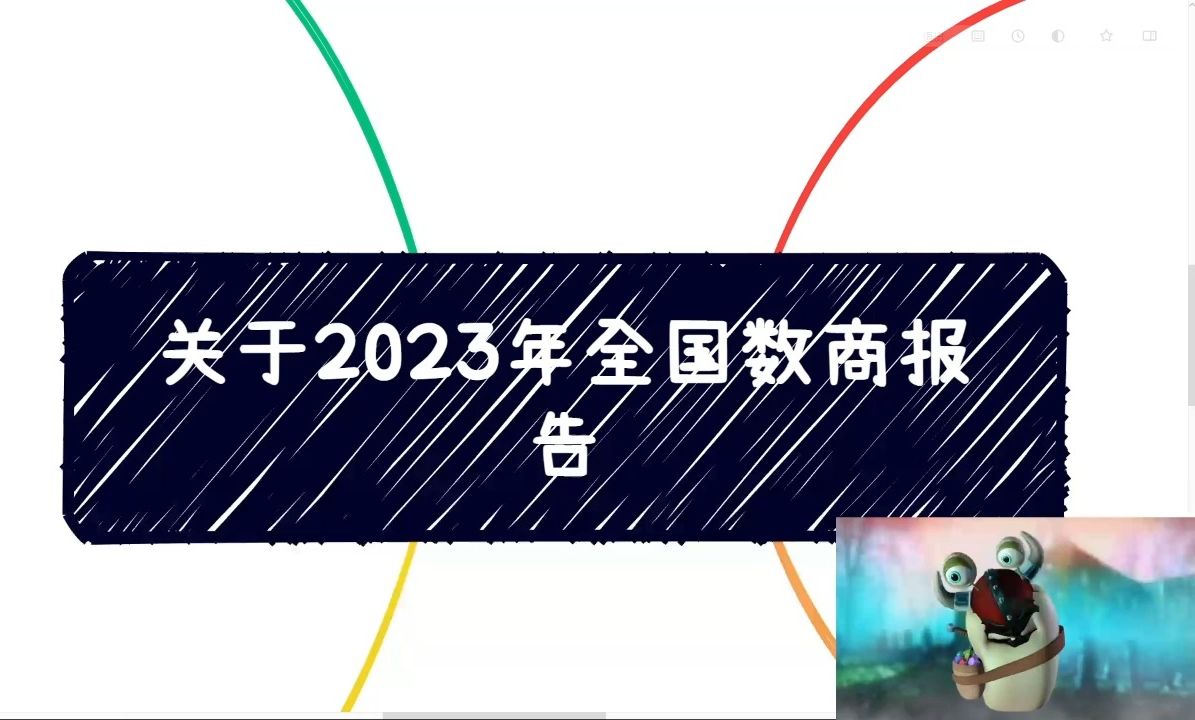 关于2023年全国数商报告